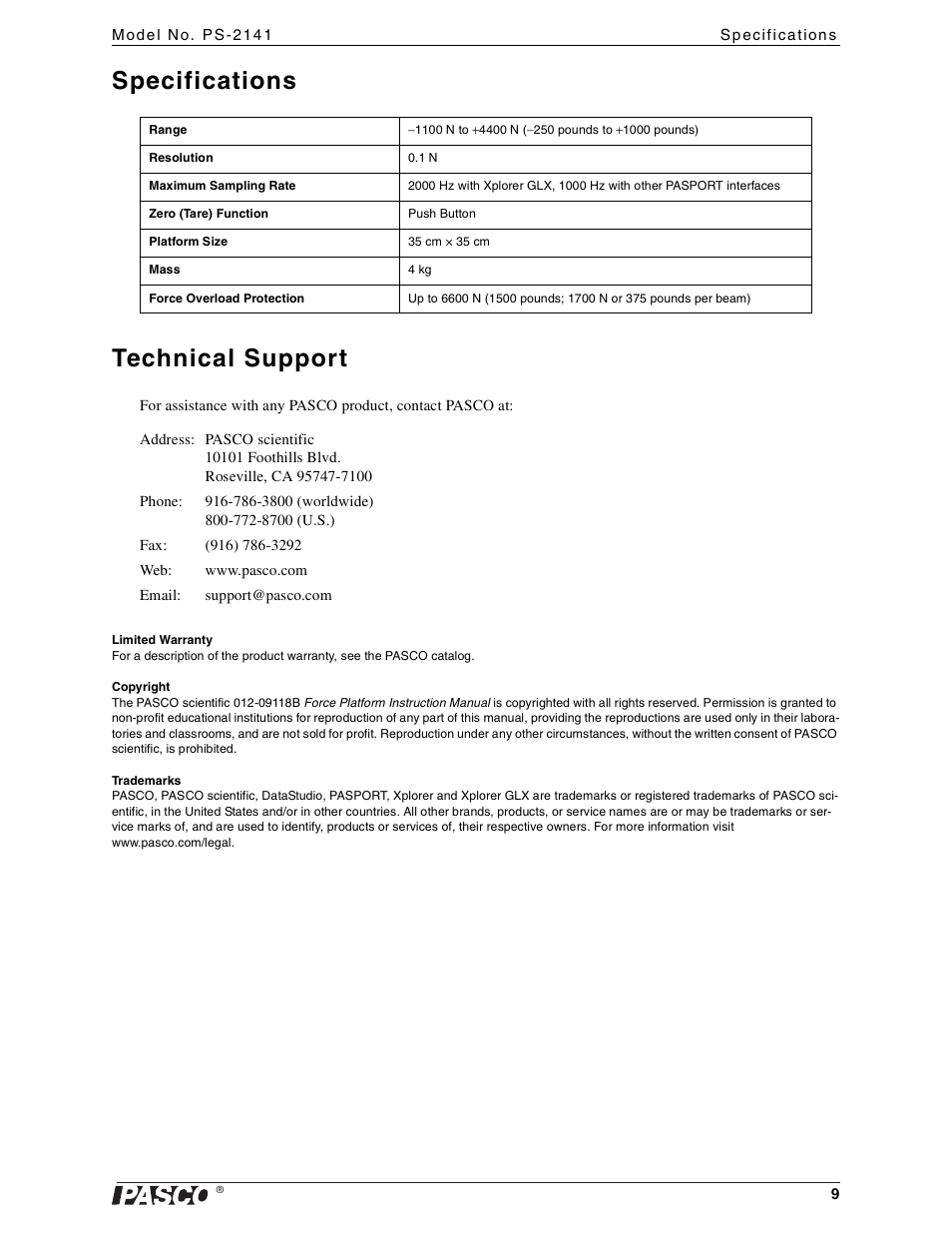 Model No. PS-2141 Specifications

Specifications

| Range | –1100 N to +4400 N (–250 pounds to +1000 pounds) |
|---|---|
| Resolution | 0.1 N |
| Maximum Sampling Rate | 2000 Hz with Xplorer GLX, 1000 Hz with other PASPORT interfaces |
| Zero (Tare) Function | Push Button |
| Platform Size | 35 cm × 35 cm |
| Mass | 4 kg |
| Force Overload Protection | Up to 6600 N (1500 pounds; 1700 N or 375 pounds per beam) |

Technical Support

For assistance with any PASCO product, contact PASCO at:

Address: PASCO scientific
10101 Foothills Blvd.
Roseville, CA 95747-7100

Phone: 916-786-3800 (worldwide)
800-772-8700 (U.S.)

Fax: (916) 786-3292

Web: www.pasco.com

Email: support@pasco.com

Limited Warranty
For a description of the product warranty, see the PASCO catalog.

Copyright
The PASCO scientific 012-09118B Force Platform Instruction Manual is copyrighted with all rights reserved. Permission is granted to non-profit educational institutions for reproduction of any part of this manual, providing the reproductions are used only in their laboratories and classrooms, and are not sold for profit. Reproduction under any other circumstances, without the written consent of PASCO scientific, is prohibited.

Trademarks
PASCO, PASCO scientific, DataStudio, PASPORT, Xplorer and Xplorer GLX are trademarks or registered trademarks of PASCO scientific, in the United States and/or in other countries. All other brands, products, or service names are or may be trademarks or service marks of, and are used to identify, products or services of, their respective owners. For more information visit www.pasco.com/legal.

PASCO ® 9